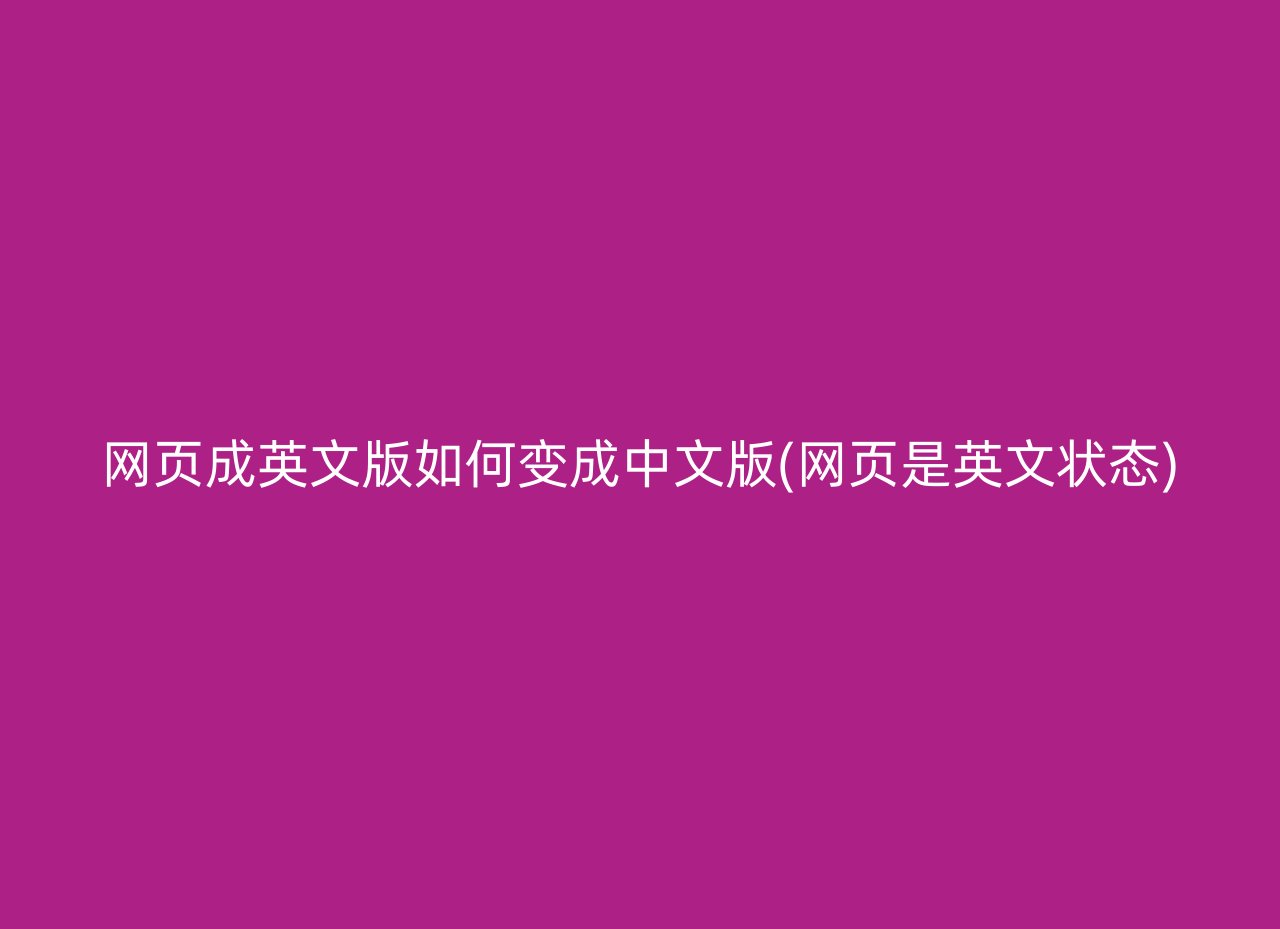 网页成英文版如何变成中文版(网页是英文状态)